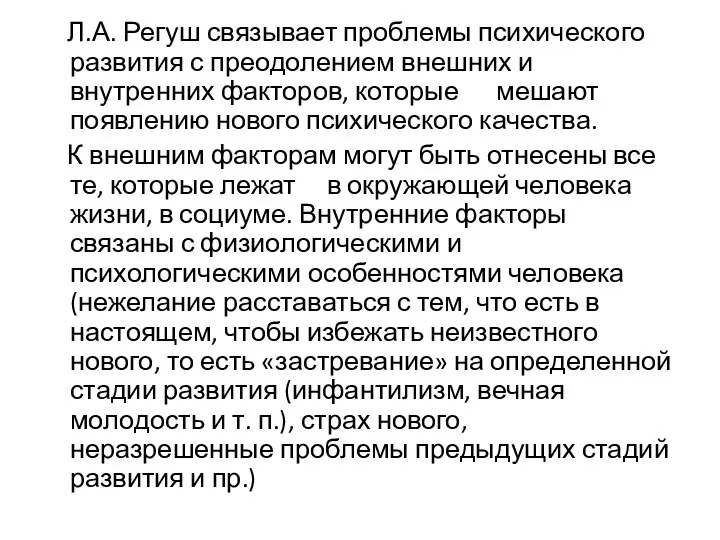 Л.А. Регуш связывает проблемы психического развития с преодолением внешних и внутренних факторов, которые мешают появлению нового психического качества.

К внешним факторам могут быть отнесены все те, которые лежат в окружающей человека жизни, в социуме. Внутренние факторы связаны с физиологическими и психологическими особенностями человека (нежелание расставаться с тем, что есть в настоящем, чтобы избежать неизвестного нового, то есть «застревание» на определенной стадии развития (инфантилизм, вечная молодость и т. п.), страх нового, неразрешенные проблемы предыдущих стадий развития и пр.)